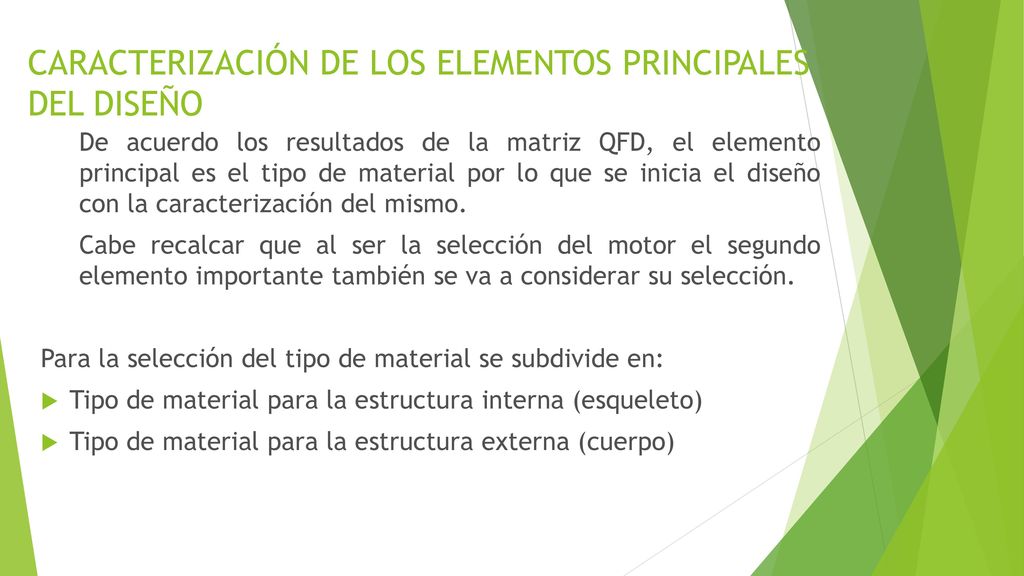 CARACTERIZACIÓN DE LOS ELEMENTOS PRINCIPALES DEL DISEÑO

De acuerdo los resultados de la matriz QFD, el elemento principal es el tipo de material por lo que se inicia el diseño con la caracterización del mismo.

Cabe recalcar que al ser la selección del motor el segundo elemento importante también se va a considerar su selección.

Para la selección del tipo de material se subdivide en:

Tipo de material para la estructura interna (esqueleto)

Tipo de material para la estructura externa (cuerpo)